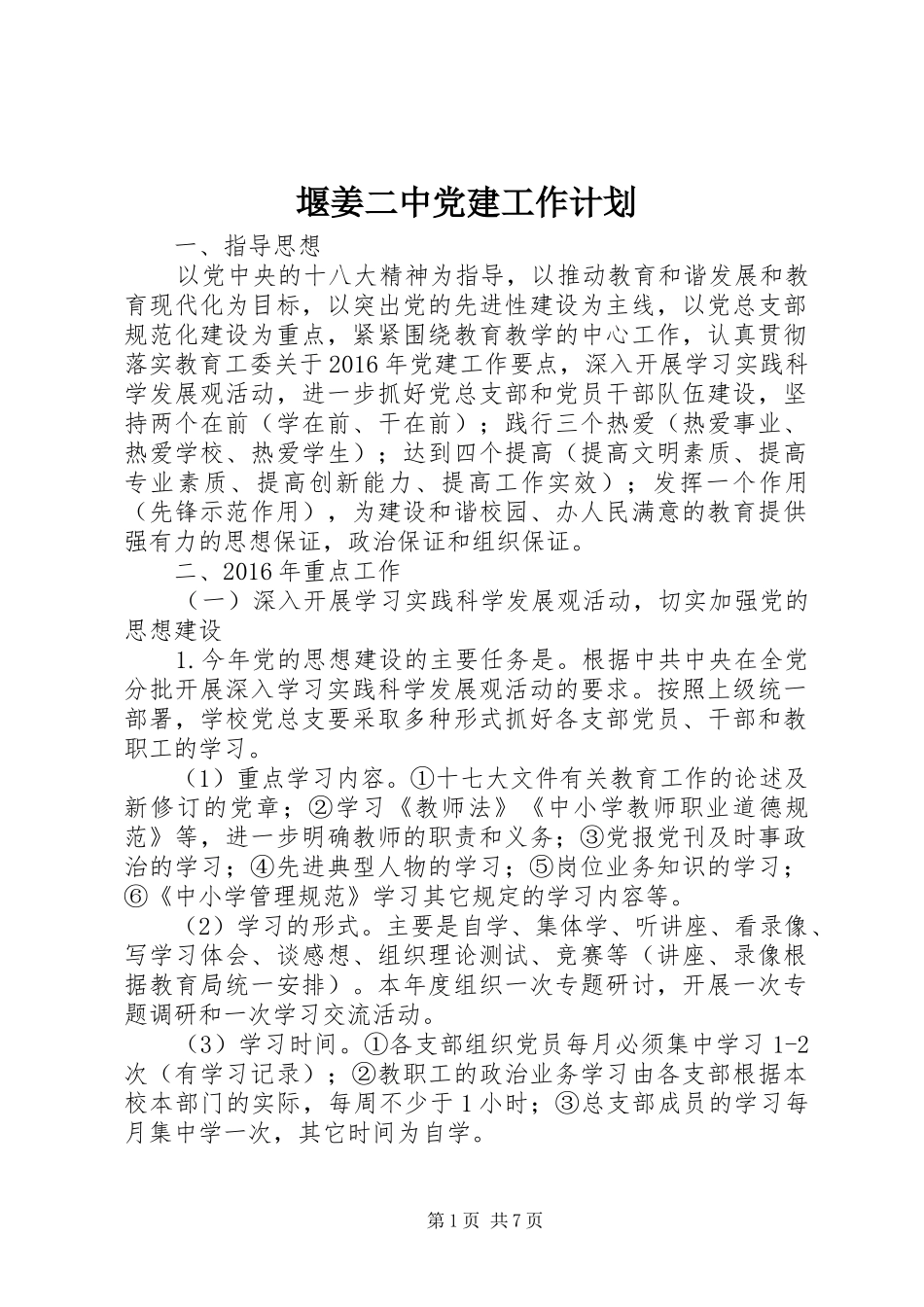 堰姜二中党建工作计划

一、指导思想

以党中央的十八大精神为指导，以推动教育和谐发展和教育现代化为目标，以突出党的先进性建设为主线，以党总支部规范化建设为重点，紧紧围绕教育教学的中心工作，认真贯彻落实教育工委关于2016年党建工作要点，深入开展学习实践科学发展观活动，进一步抓好党总支部和党员干部队伍建设，坚持两个在前（学在前、干在前）；践行三个热爱（热爱事业、热爱学校、热爱学生）；达到四个提高（提高文明素质、提高专业素质、提高创新能力、提高工作实效）；发挥一个作用（先锋示范作用），为建设和谐校园、办人民满意的教育提供强有力的思想保证，政治保证和组织保证。

二、2016年重点工作

（一）深入开展学习实践科学发展观活动，切实加强党的思想建设

1.今年党的思想建设的主要任务是。根据中共中央在全党分批开展深入学习实践科学发展观活动的要求。按照上级统一部署，学校党总支要采取多种形式抓好各支部党员、干部和教职工的学习。

（1）重点学习内容。①十七大文件有关教育工作的论述及新修订的党章；②学习《教师法》《中小学教师职业道德规范》等，进一步明确教师的职责和义务；③党报党刊及时事政治的学习；④先进典型人物的学习；⑤岗位业务知识的学习；⑥《中小学管理规范》学习其它规定的学习内容等。

（2）学习的形式。主要是自学、集体学、听讲座、看录像、写学习体会、谈感想、组织理论测试、竞赛等（讲座、录像根据教育局统一安排）。本年度组织一次专题研讨，开展一次专题调研和一次学习交流活动。

（3）学习时间。①各支部组织党员每月必须集中学习1-2次（有学习记录）；②教职工的政治业务学习由各支部根据本校本部门的实际，每周不少于1小时；③总支部成员的学习每月集中学一次，其它时间为自学。

第1页 共7页